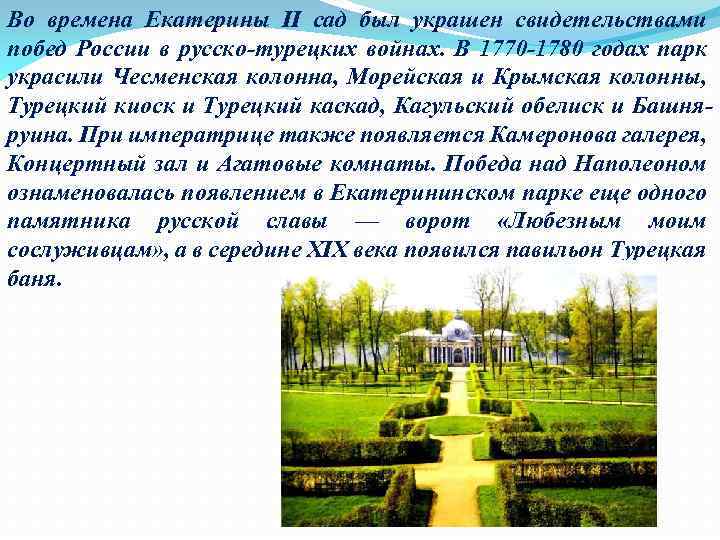 Во времена Екатерины II сад был украшен свидетельствами побед России в русско-турецких войнах. В 1770-1780 годах парк украсили Чесменская колонна, Морейская и Крымская колонны, Турецкий киоск и Турецкий каскад, Кагульский обелиск и Башня-руина. При императрице также появляется Камеронова галерея, Концертный зал и Агатовые комнаты. Победа над Наполеоном ознаменовалась появлением в Екатерининском парке еще одного памятника русской славы — ворот «Любезным моим сослуживцам», а в середине XIX века появился павильон Турецкая баня.